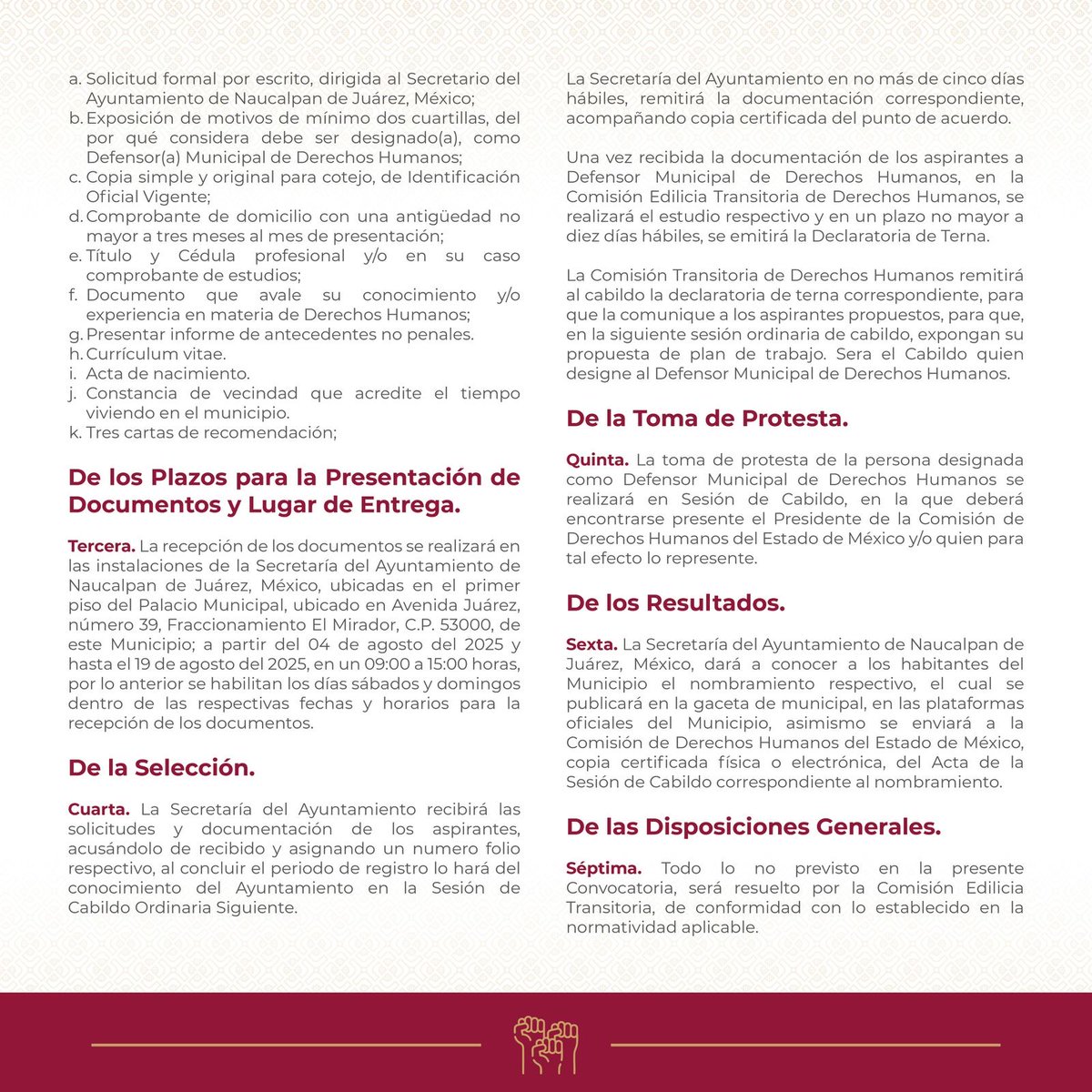 a. Solicitud formal por escrito, dirigida al Secretario del Ayuntamiento de Naucalpan de Juárez, México;
b. Exposición de motivos de mínimo dos cuartillas, del por qué considera debe ser designado(a), como Defensor(a) Municipal de Derechos Humanos;
c. Copia simple y original para cotejo, de Identificación Oficial Vigente;
d. Comprobante de domicilio con una antigüedad no mayor a tres meses al mes de presentación;
e. Título y Cédula profesional y/o en su caso comprobante de estudios;
f. Documento que avale su conocimiento y/o experiencia en materia de Derechos Humanos;
g. Presentar informe de antecedentes no penales.
h. Currículum vitae.
i. Acta de nacimiento.
j. Constancia de vecindad que acredite el tiempo viviendo en el municipio.
k. Tres cartas de recomendación;

De los Plazos para la Presentación de Documentos y Lugar de Entrega.

Tercera. La recepción de los documentos se realizará en las instalaciones de la Secretaría del Ayuntamiento de Naucalpan de Juárez, México, ubicadas en el primer piso del Palacio Municipal, ubicado en Avenida Juárez, número 39, Fraccionamiento El Mirador, C.P. 53000, de este Municipio; a partir del 04 de agosto del 2025 y hasta el 19 de agosto del 2025, en un 09:00 a 15:00 horas, por lo anterior se habilitan los días sábados y domingos dentro de las respectivas fechas y horarios para la recepción de los documentos.

De la Selección.

Cuarta. La Secretaría del Ayuntamiento recibirá las solicitudes y documentación de los aspirantes, acusándolo de recibido y asignando un numero folio respectivo, al concluir el periodo de registro lo hará del conocimiento del Ayuntamiento en la Sesión de Cabildo Ordinaria Siguiente.

La Secretaría del Ayuntamiento en no más de cinco días hábiles, remitirá la documentación correspondiente, acompañando copia certificada del punto de acuerdo.

Una vez recibida la documentación de los aspirantes a Defensor Municipal de Derechos Humanos, en la Comisión Edilicia Transitoria de Derechos Humanos, se realizará el estudio respectivo y en un plazo no mayor a diez días hábiles, se emitirá la Declaratoria de Terna.

La Comisión Transitoria de Derechos Humanos remitirá al cabildo la declaratoria de terna correspondiente, para que la comunique a los aspirantes propuestos, para que, en la siguiente sesión ordinaria de cabildo, expongan su propuesta de plan de trabajo. Sera el Cabildo quien designe al Defensor Municipal de Derechos Humanos.

De la Toma de Protesta.

Quinta. La toma de protesta de la persona designada como Defensor Municipal de Derechos Humanos se realizará en Sesión de Cabildo, en la que deberá encontrarse presente el Presidente de la Comisión de Derechos Humanos del Estado de México y/o quien para tal efecto lo represente.

De los Resultados.

Sexta. La Secretaría del Ayuntamiento de Naucalpan de Juárez, México, dará a conocer a los habitantes del Municipio el nombramiento respectivo, el cual se publicará en la gaceta de municipal, en las plataformas oficiales del Municipio, asimismo se enviará a la Comisión de Derechos Humanos del Estado de México, copia certificada física o electrónica, del Acta de la Sesión de Cabildo correspondiente al nombramiento.

De las Disposiciones Generales.

Séptima. Todo lo no previsto en la presente Convocatoria, será resuelto por la Comisión Edilicia Transitoria, de conformidad con lo establecido en la normatividad aplicable.